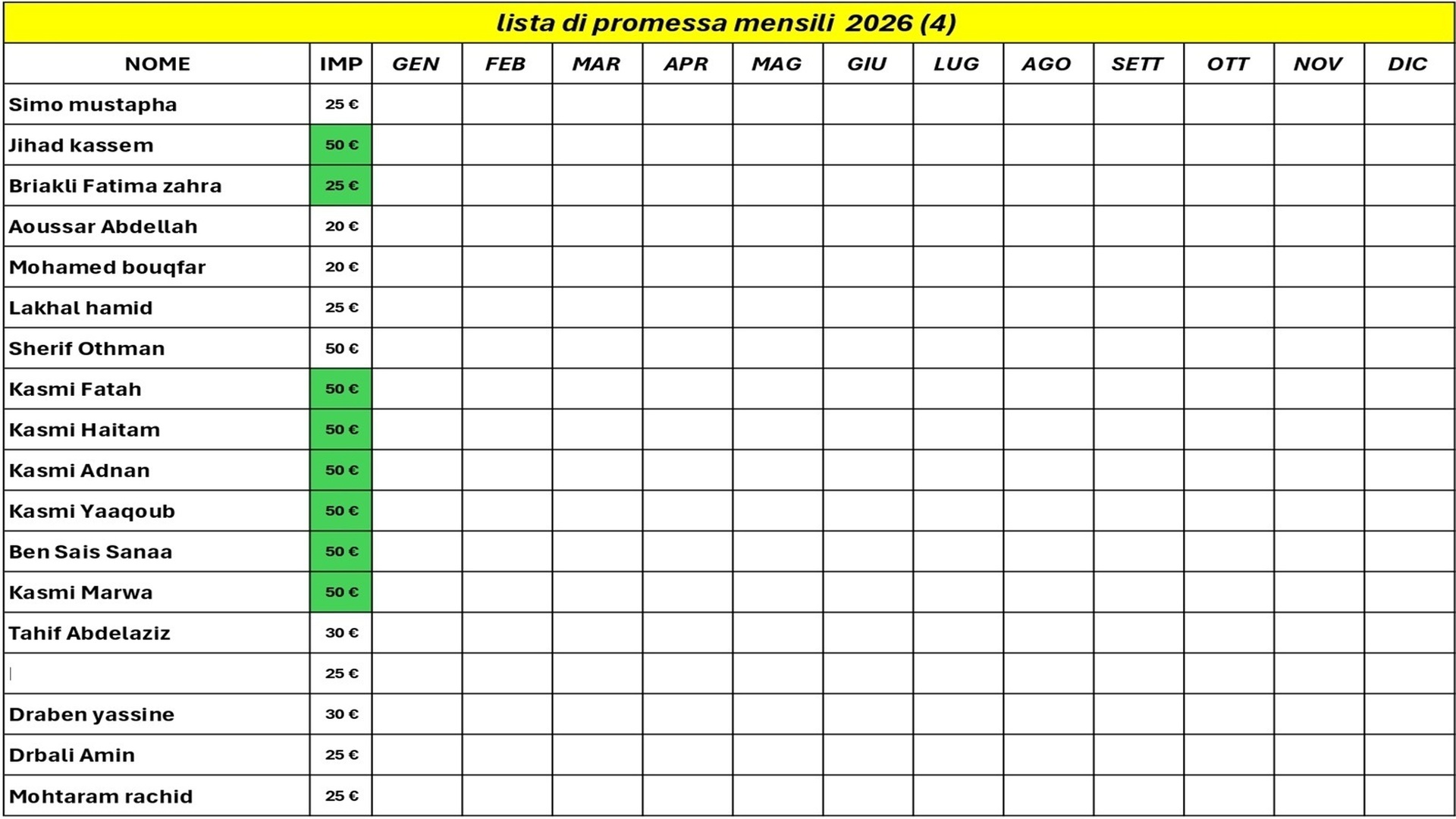 lista di promessa mensili 2026 (4)

| NOME | IMP | GEN | FEB | MAR | APR | MAG | GIU | LUG | AGO | SETT | OTT | NOV | DIC |
|---|---|---|---|---|---|---|---|---|---|---|---|---|---|
| Simo mustapha | 25 € | | | | | | | | | | | | |
| Jihad kassem | 50 € | | | | | | | | | | | | |
| Briakli Fatima zahra | 25 € | | | | | | | | | | | | |
| Aoussar Abdellah | 20 € | | | | | | | | | | | | |
| Mohamed bouqfar | 20 € | | | | | | | | | | | | |
| Lakhal hamid | 25 € | | | | | | | | | | | | |
| Sherif Othman | 50 € | | | | | | | | | | | | |
| Kasmi Fatah | 50 € | | | | | | | | | | | | |
| Kasmi Haitam | 50 € | | | | | | | | | | | | |
| Kasmi Adnan | 50 € | | | | | | | | | | | | |
| Kasmi Yaaqoub | 50 € | | | | | | | | | | | | |
| Ben Sais Sanaa | 50 € | | | | | | | | | | | | |
| Kasmi Marwa | 50 € | | | | | | | | | | | | |
| Tahif Abdelaziz | 30 € | | | | | | | | | | | | |
| | 25 € | | | | | | | | | | | | |
| Draben yassine | 30 € | | | | | | | | | | | | |
| Drbali Amin | 25 € | | | | | | | | | | | | |
| Mohtaram rachid | 25 € | | | | | | | | | | | | |